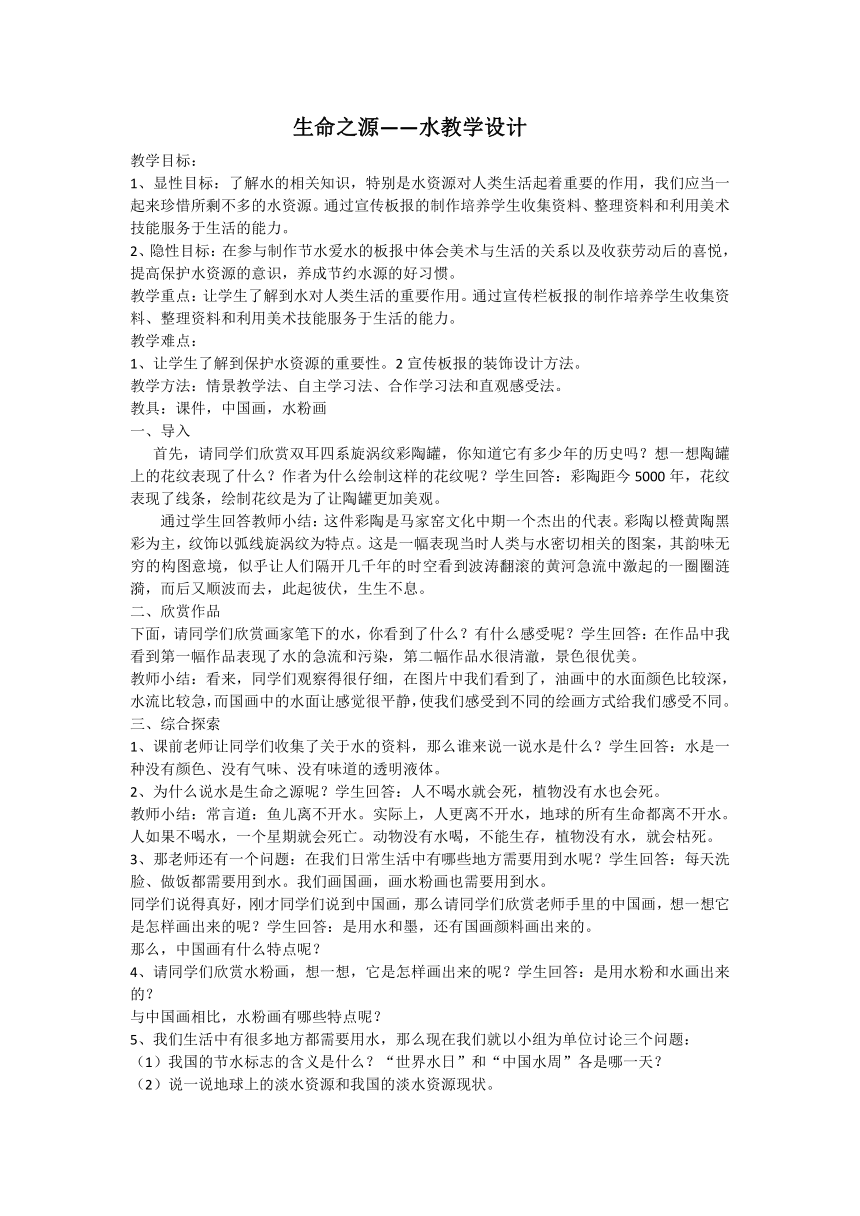 生命之源——水教学设计

教学目标：

1、显性目标：了解水的相关知识，特别是水资源对人类生活起着重要的作用，我们应当一起来珍惜所剩不多的水资源。通过宣传板报的制作培养学生收集资料、整理资料和利用美术技能服务于生活的能力。

2、隐性目标：在参与制作节水爱水的板报中体会美术与生活的关系以及收获劳动后的喜悦，提高保护水资源的意识，养成节约水源的好习惯。

教学重点：让学生了解到水对人类生活的重要作用。通过宣传栏板报的制作培养学生收集资料、整理资料和利用美术技能服务于生活的能力。

教学难点：

1、让学生了解到保护水资源的重要性。2 宣传板报的装饰设计方法。

教学方法：情景教学法、自主学习法、合作学习法和直观感受法。

教具：课件，中国画，水粉画

一、导入

首先，请同学们欣赏双耳四系旋涡纹彩陶罐，你知道它有多少年的历史吗？想一想陶罐上的花纹表现了什么？作者为什么绘制这样的花纹呢？学生回答：彩陶距今 5000 年，花纹表现了线条，绘制花纹是为了让陶罐更加美观。

通过学生回答教师小结：这件彩陶是马家窑文化中期一个杰出的代表。彩陶以橙黄陶黑彩为主，纹饰以弧线旋涡纹为特点。这是一幅表现当时人类与水密切相关的图案，其韵味无穷的构图意境，似乎让人们隔开几千年的时空看到波涛翻滚的黄河急流中激起的一圈圈涟漪，而后又顺波而去，此起彼伏，生生不息。

二、欣赏作品

下面，请同学们欣赏画家笔下的水，你看到了什么？有什么感受呢？学生回答：在作品中我看到第一幅作品表现了水的急流和污染，第二幅作品水很清澈，景色很优美。

教师小结：看来，同学们观察得很仔细，在图片中我们看到了，油画中的水面颜色比较深，水流比较急，而国画中的水面让感觉很平静，使我们感受到不同的绘画方式给我们感受不同。

三、综合探索

1、课前老师让同学们收集了关于水的资料，那么谁来说一说水是什么？学生回答：水是一种没有颜色、没有气味、没有味道的透明液体。

2、为什么说水是生命之源呢？学生回答：人不喝水就会死，植物没有水也会死。

教师小结：常言道：鱼儿离不开水。实际上，人更离不开水，地球的所有生命都离不开水。人如果不喝水，一个星期就会死亡。动物没有水喝，不能生存，植物没有水，就会枯死。

3、那老师还有一个问题：在我们日常生活中有哪些地方需要用到水呢？学生回答：每天洗脸、做饭都需要用到水。我们画国画，画水粉画也需要用到水。

同学们说得真好，刚才同学们说到中国画，那么请同学们欣赏老师手里的中国画，想一想它是怎样画出来的呢？学生回答：是用水和墨，还有国画颜料画出来的。

那么，中国画有什么特点呢？

4、请同学们欣赏水粉画，想一想，它是怎样画出来的呢？学生回答：是用水粉和水画出来的？

与中国画相比，水粉画有哪些特点呢？

5、我们生活中有很多地方都需要用水，那么现在我们就以小组为单位讨论三个问题：

（1）我国的节水标志的含义是什么？“世界水日”和“中国水周”各是哪一天？

（2）说一说地球上的淡水资源和我国的淡水资源现状。